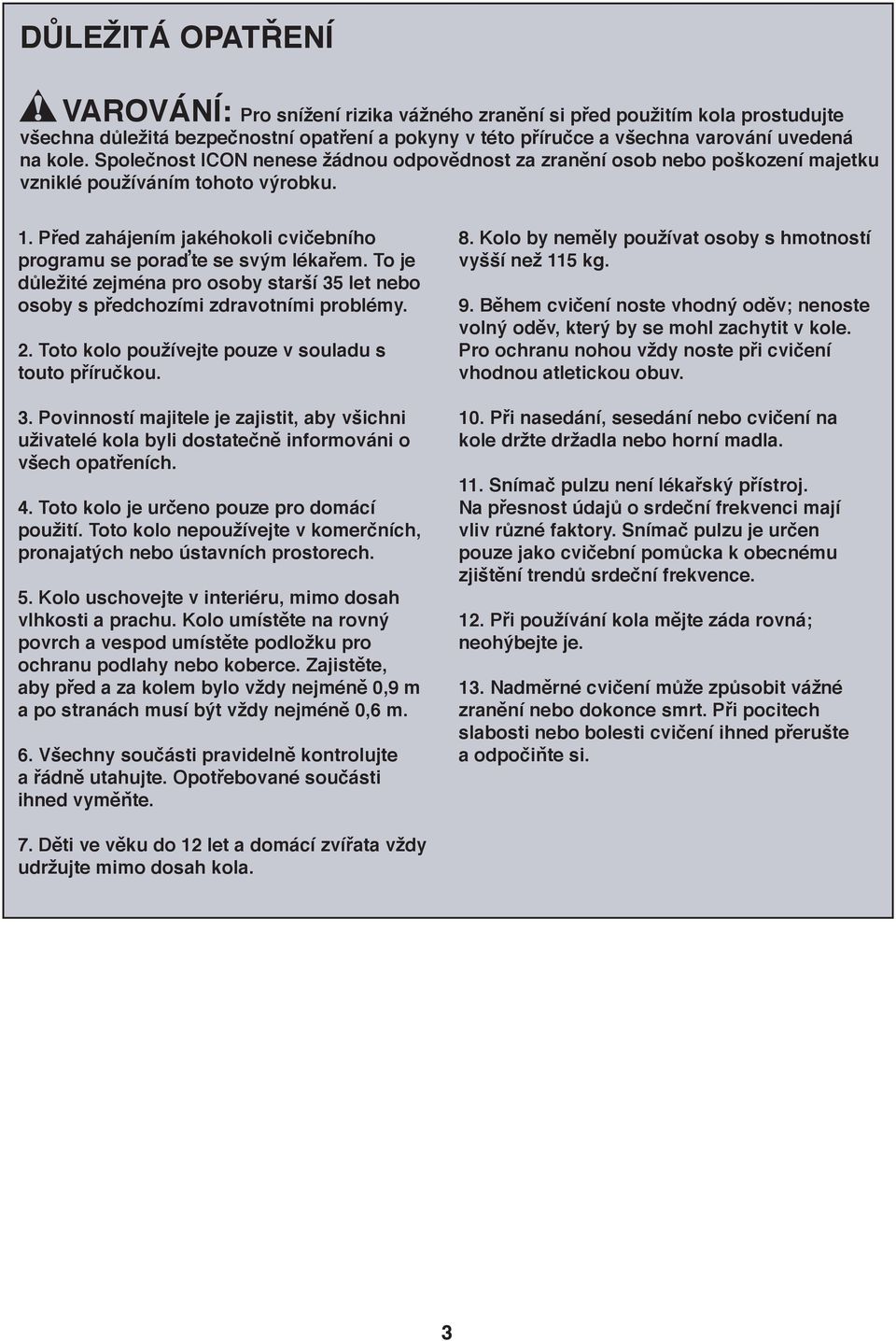 DŮLEŽITÁ OPATŘENÍ

VAROVÁNÍ: Pro snížení rizika vážného zranění si před použitím kola prostudujte všechna důležitá bezpečnostní opatření a pokyny v této příručce a všechna varování uvedená na kole. Společnost ICON nenese žádnou odpovědnost za zranění osob nebo poškození majetku vzniklé používáním tohoto výrobku.

1. Před zahájením jakéhokoli cvičebního programu se poraďte se svým lékařem. To je důležité zejména pro osoby starší 35 let nebo osoby s předchozími zdravotními problémy.

2. Toto kolo používejte pouze v souladu s touto příručkou.

3. Povinností majitele je zajistit, aby všichni uživatelé kola byli dostatečně informováni o všech opatřeních.

4. Toto kolo je určeno pouze pro domácí použití. Toto kolo nepoužívejte v komerčních, pronajatých nebo ústavních prostorech.

5. Kolo uschovejte v interiéru, mimo dosah vlhkosti a prachu. Kolo umístěte na rovný povrch a vespod umístěte podložku pro ochranu podlahy nebo koberce. Zajistěte, aby před a za kolem bylo vždy nejméně 0,9 m a po stranách musí být vždy nejméně 0,6 m.

6. Všechny součásti pravidelně kontrolujte a řádně utahujte. Opotřebované součásti ihned vyměňte.

7. Děti ve věku do 12 let a domácí zvířata vždy udržujte mimo dosah kola.

8. Kolo by neměly používat osoby s hmotností vyšší než 115 kg.

9. Během cvičení noste vhodný oděv; nenoste volný oděv, který by se mohl zachytit v kole. Pro ochranu nohou vždy noste při cvičení vhodnou atletickou obuv.

10. Při nasedání, sesedání nebo cvičení na kole držte držadla nebo horní madla.

11. Snímač pulzu není lékařský přístroj. Na přesnost údajů o srdeční frekvenci mají vliv různé faktory. Snímač pulzu je určen pouze jako cvičební pomůcka k obecnému zjištění trendů srdeční frekvence.

12. Při používání kola mějte záda rovná; neohýbejte je.

13. Nadměrné cvičení může způsobit vážné zranění nebo dokonce smrt. Při pocitech slabosti nebo bolesti cvičení ihned přerušte a odpočiňte si.

3